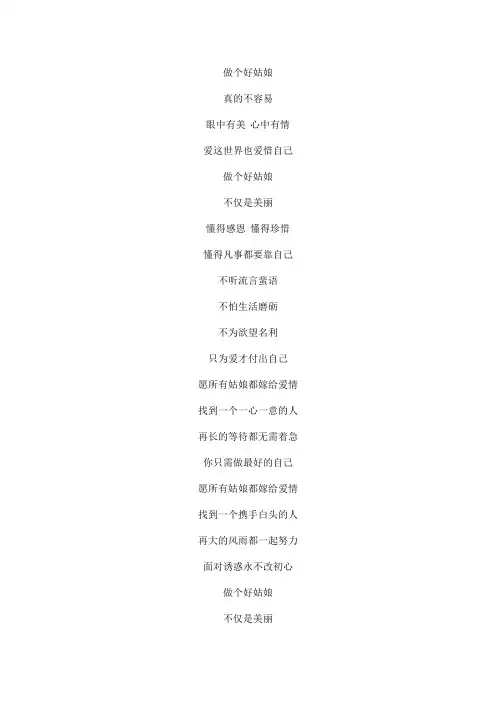 做个好姑娘

真的不容易

眼中有美 心中有情

爱这世界也爱惜自己

做个好姑娘

不仅是美丽

懂得感恩 懂得珍惜

懂得凡事都要靠自己

不听流言蜚语

不怕生活磨砺

不为欲望名利

只为爱才付出自己

愿所有姑娘都嫁给爱情

找到一个一心一意的人

再长的等待都无需着急

你只需做最好的自己

愿所有姑娘都嫁给爱情

找到一个携手白头的人

再大的风雨都一起努力

面对诱惑永不改初心

做个好姑娘

不仅是美丽